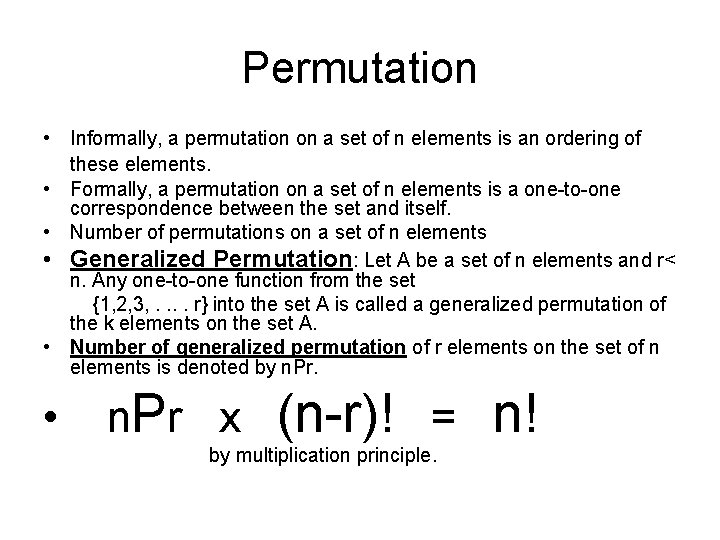 Permutation

• Informally, a permutation on a set of n elements is an ordering of these elements.
• Formally, a permutation on a set of n elements is a one-to-one correspondence between the set and itself.
• Number of permutations on a set of n elements
• Generalized Permutation: Let A be a set of n elements and r< n. Any one-to-one function from the set {1,2,3, . .. . r} into the set A is called a generalized permutation of the k elements on the set A.
• Number of generalized permutation of r elements on the set of n elements is denoted by nPr.
• nPr x (n-r)! = n!
by multiplication principle.